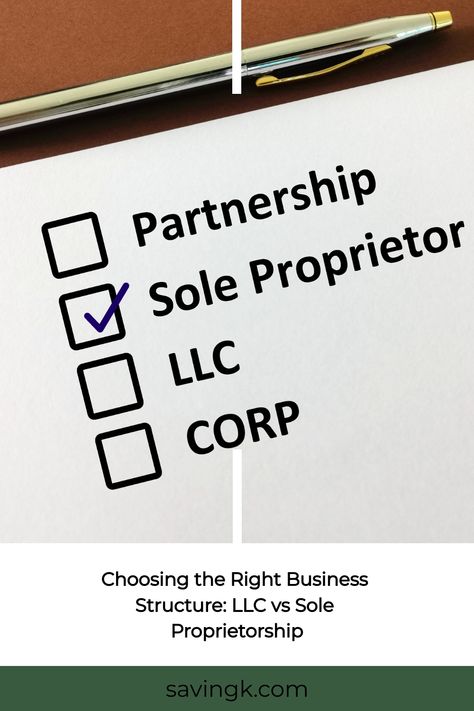 Partnership
Sole Proprietor
LLC
CORP

Choosing the Right Business Structure: LLC vs Sole Proprietorship

savingk.com